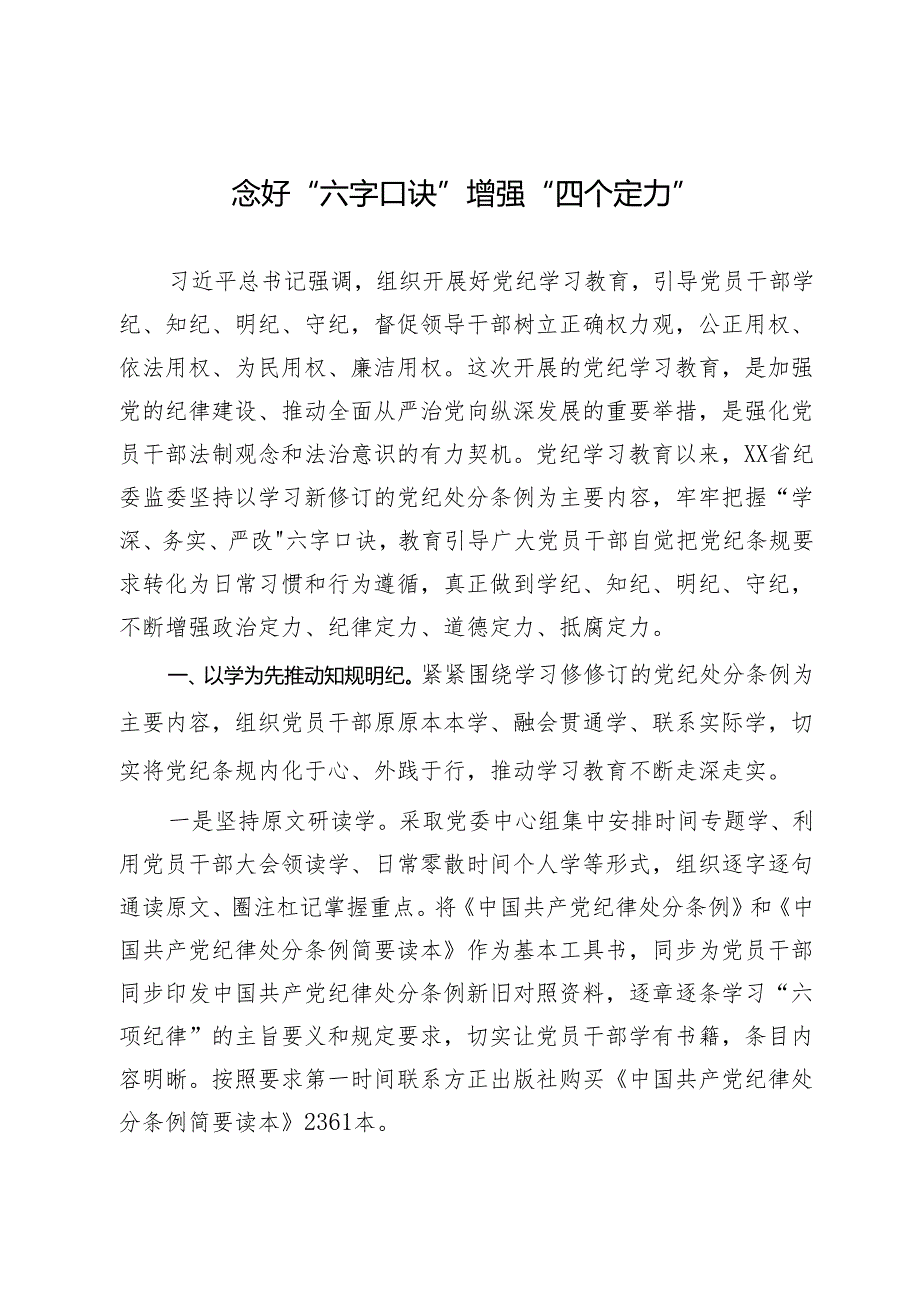 念好“六字口诀”增强“四个定力”

习近平总书记强调，组织开展好党纪学习教育，引导党员干部学纪、知纪、明纪、守纪，督促领导干部树立正确权力观，公正用权、依法用权、为民用权、廉洁用权。这次开展的党纪学习教育，是加强党的纪律建设、推动全面从严治党向纵深发展的重要举措，是强化党员干部法制观念和法治意识的有力契机。党纪学习教育以来，XX省纪委监委坚持以学习新修订的党纪处分条例为主要内容，牢牢把握“学深、务实、严改"六字口诀，教育引导广大党员干部自觉把党纪条规要求转化为日常习惯和行为遵循，真正做到学纪、知纪、明纪、守纪，不断增强政治定力、纪律定力、道德定力、抵腐定力。

一、以学为先推动知规明纪。紧紧围绕学习修修订的党纪处分条例为主要内容，组织党员干部原原本本学、融会贯通学、联系实际学，切实将党纪条规内化于心、外践于行，推动学习教育不断走深走实。

一是坚持原文研读学。采取党委中心组集中安排时间专题学、利用党员干部大会领读学、日常零散时间个人学等形式，组织逐字逐句通读原文、圈注杠记掌握重点。将《中国共产党纪律处分条例》和《中国共产党纪律处分条例简要读本》作为基本工具书，同步为党员干部同步印发中国共产党纪律处分条例新旧对照资料，逐章逐条学习“六项纪律”的主旨要义和规定要求，切实让党员干部学有书籍，条目内容明晰。按照要求第一时间联系方正出版社购买《中国共产党纪律处分条例简要读本》2361本。